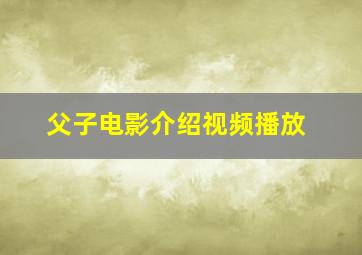 父子电影介绍视频播放